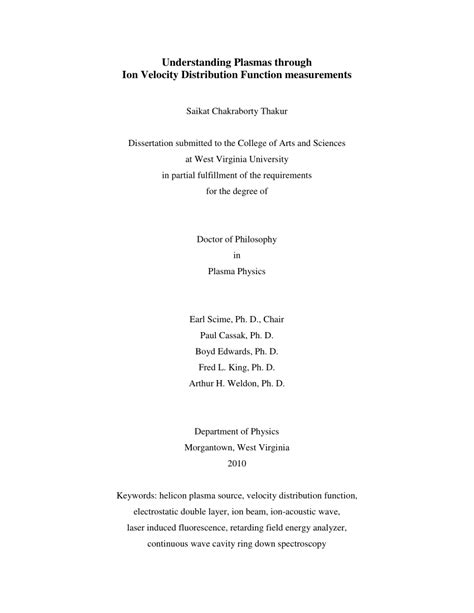 Understanding Plasmas through
Ion Velocity Distribution Function measurements

Saikat Chakraborty Thakur

Dissertation submitted to the College of Arts and Sciences
at West Virginia University
in partial fulfillment of the requirements
for the degree of

Doctor of Philosophy
in
Plasma Physics

Earl Scime, Ph. D., Chair
Paul Cassak, Ph. D.
Boyd Edwards, Ph. D.
Fred L. King, Ph. D.
Arthur H. Weldon, Ph. D.

Department of Physics
Morgantown, West Virginia
2010

Keywords: helicon plasma source, velocity distribution function,
electrostatic double layer, ion beam, ion-acoustic wave,
laser induced fluorescence, retarding field energy analyzer,
continuous wave cavity ring down spectroscopy